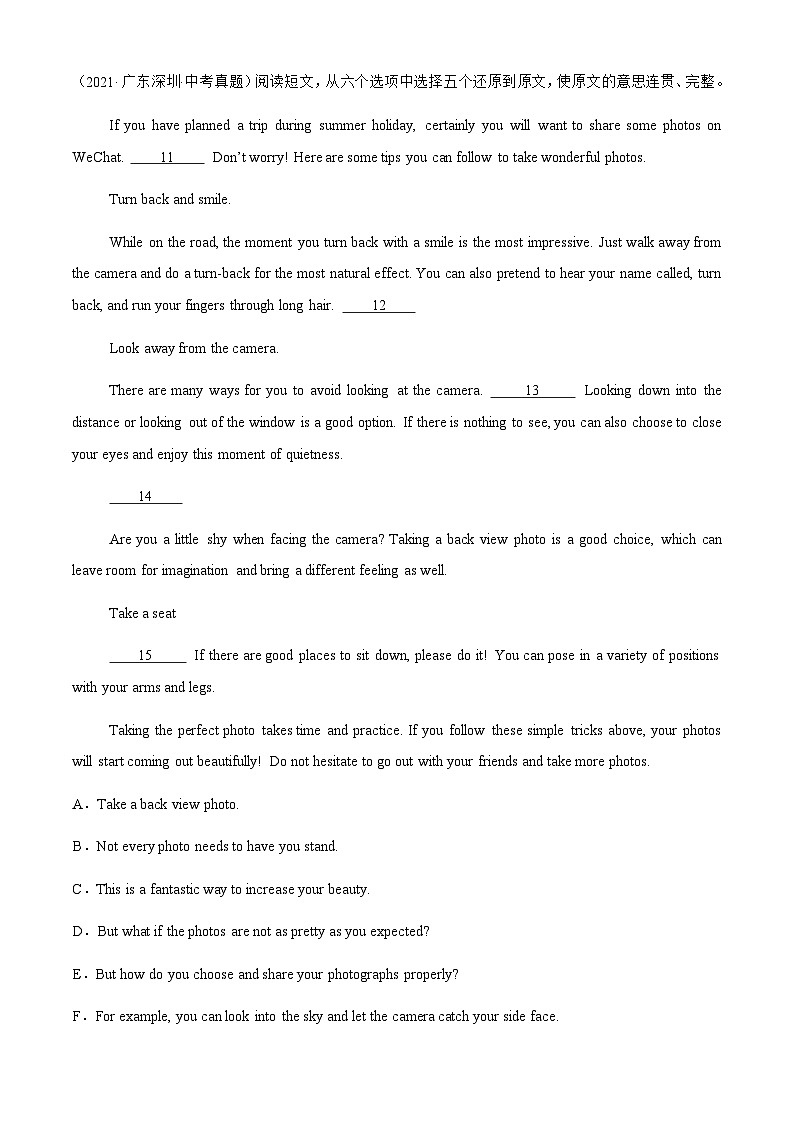 （2021·广东深圳中考真题）阅读短文，从六个选项中选择五个还原到原文，使原文的意思连贯、完整。

If you have planned a trip during summer holiday, certainly you will want to share some photos on WeChat. ____11____ Don't worry! Here are some tips you can follow to take wonderful photos.

Turn back and smile.

While on the road, the moment you turn back with a smile is the most impressive. Just walk away from the camera and do a turn-back for the most natural effect. You can also pretend to hear your name called, turn back, and run your fingers through long hair. ____12____

Look away from the camera.

There are many ways for you to avoid looking at the camera. ____13____ Looking down into the distance or looking out of the window is a good option. If there is nothing to see, you can also choose to close your eyes and enjoy this moment of quietness.

____14____

Are you a little shy when facing the camera? Taking a back view photo is a good choice, which can leave room for imagination and bring a different feeling as well.

Take a seat

____15____ If there are good places to sit down, please do it! You can pose in a variety of positions with your arms and legs.

Taking the perfect photo takes time and practice. If you follow these simple tricks above, your photos will start coming out beautifully! Do not hesitate to go out with your friends and take more photos.

A．Take a back view photo.

B．Not every photo needs to have you stand.

C．This is a fantastic way to increase your beauty.

D．But what if the photos are not as pretty as you expected?

E．But how do you choose and share your photographs properly?

F．For example, you can look into the sky and let the camera catch your side face.